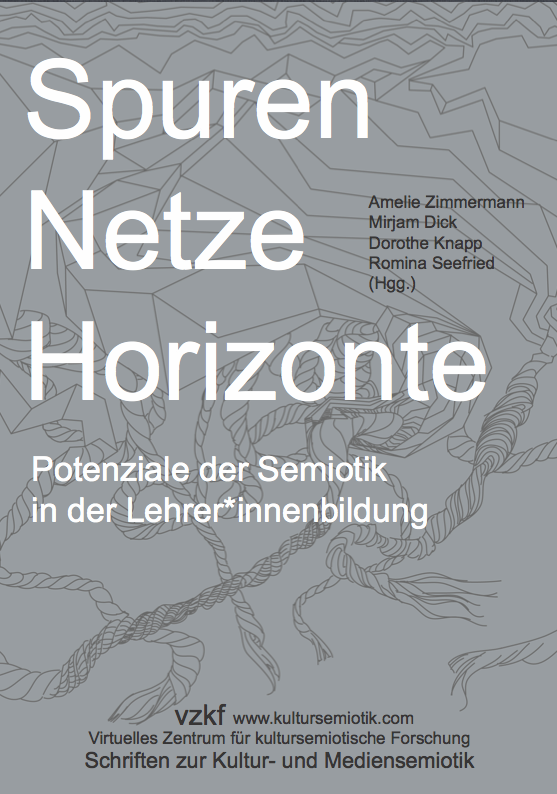 Spuren
Netze
Horizonte

Amelie Zimmermann
Mirjam Dick
Dorothe Knapp
Romina Seefried
(Hgg.)

Potenziale der Semiotik in der Lehrer*innenbildung

vzkf www.kultursemiotik.com
Virtuelles Zentrum für kultursemiotische Forschung
Schriften zur Kultur- und Mediensemiotik